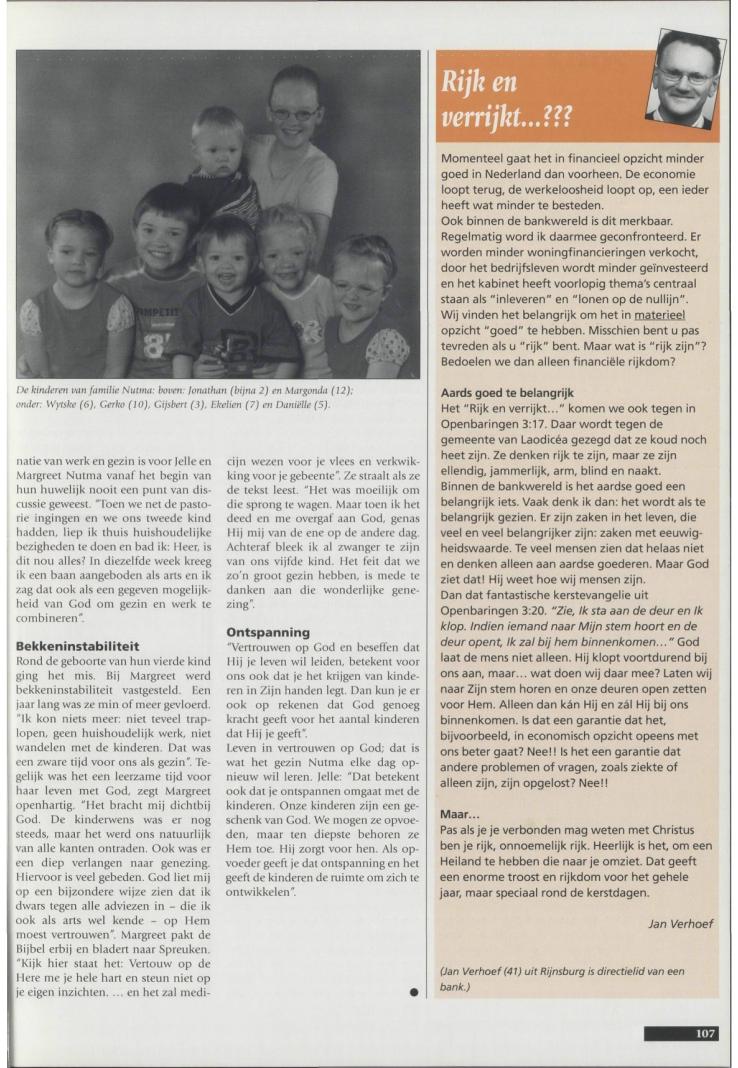 De kinderen van familie Nutma: boven: Jonathan (bijna 2) en Margonda (12); onder: Wytske (6), Gerko (10), Gijsbert (3), Ekelien (7) en Daniëlle (5).

natie van werk en gezin is voor Jelle en Margreet Nutma vanaf het begin van hun huwelijk nooit een punt van discussie geweest. "Toen we net de pastorie ingingen en we ons tweede kind hadden, liep ik thuis huishoudelijke bezigheden te doen en bad ik: Heer, is dit nou alles? In diezelfde week kreeg ik een baan aangeboden als arts en ik zag dat ook als een gegeven mogelijkheid van God om gezin en werk te combineren".

Bekkeninstabiliteit
Rond de geboorte van hun vierde kind ging het mis. Bij Margreet werd bekkeninstabiliteit vastgesteld. Een jaar lang was ze min of meer gevloerd. "Ik kon niets meer: niet teveel traplopen, geen huishoudelijk werk, niet wandelen met de kinderen. Dat was een zware tijd voor ons als gezin". Tegelijk was het een leerzame tijd voor haar leven met God, zegt Margreet openhartig. "Het bracht mij dichtbij God. De kinderwens was er nog steeds, maar het werd ons natuurlijk van alle kanten ontraden. Ook was er een diep verlangen naar genezing. Hiervoor is veel gebeden. God liet mij op een bijzondere wijze zien dat ik dwars tegen alle adviezen in – die ik ook als arts wel kende – op Hem moest vertrouwen". Margreet pakt de Bijbel erbij en bladert naar Spreuken. "Kijk hier staat het: Vertouw op de Here me je hele hart en steun niet op je eigen inzichten. ... en het zal medicijn wezen voor je vlees en verkwikking voor je gebeente". Ze straalt als ze de tekst leest. "Het was moeilijk om die sprong te wagen. Maar toen ik het deed en me overgaf aan God, genas Hij mij van de ene op de andere dag. Achteraf bleek ik al zwanger te zijn van ons vijfde kind. Het feit dat we zo'n groot gezin hebben, is mede te danken aan die wonderlijke genezing".

Ontspanning
"Vertrouwen op God en beseffen dat Hij je leven wil leiden, betekent voor ons ook dat je het krijgen van kinderen in Zijn handen legt. Dan kun je er ook op rekenen dat God genoeg kracht geeft voor het aantal kinderen dat Hij je geeft".
Leven in vertrouwen op God; dat is wat het gezin Nutma elke dag opnieuw wil leren. Jelle: "Dat betekent ook dat je ontspannen omgaat met de kinderen. Onze kinderen zijn een geschenk van God. We mogen ze opvoeden, maar ten diepste behoren ze Hem toe. Hij zorgt voor hen. Als opvoeder geeft je dat ontspanning en het geeft de kinderen de ruimte om zich te ontwikkelen".

Rijk en verrijkt...???

Momenteel gaat het in financieel opzicht minder goed in Nederland dan voorheen. De economie loopt terug, de werkeloosheid loopt op, een ieder heeft wat minder te besteden.
Ook binnen de bankwereld is dit merkbaar. Regelmatig word ik daarmee geconfronteerd. Er worden minder woningfinancieringen verkocht, door het bedrijfsleven wordt minder geïnvesteerd en het kabinet heeft voorlopig thema's centraal staan als "inleveren" en "lonen op de nullijn".
Wij vinden het belangrijk om het in materieel opzicht "goed" te hebben. Misschien bent u pas tevreden als u "rijk" bent. Maar wat is "rijk zijn"? Bedoelen we dan alleen financiële rijkdom?

Aards goed te belangrijk
Het "Rijk en verrijkt..." komen we ook tegen in Openbaringen 3:17. Daar wordt tegen de gemeente van Laodicéa gezegd dat ze koud noch heet zijn. Ze denken rijk te zijn, maar ze zijn ellendig, jammerlijk, arm, blind en naakt.
Binnen de bankwereld is het aardse goed een belangrijk iets. Vaak denk ik dan: het wordt als te belangrijk gezien. Er zijn zaken in het leven, die veel en veel belangrijker zijn: zaken met eeuwigheidswaarde. Te veel mensen zien dat helaas niet en denken alleen aan aardse goederen. Maar God ziet dat! Hij weet hoe wij mensen zijn.
Dan dat fantastische kerstevangelie uit Openbaringen 3:20. "Zie, Ik sta aan de deur en Ik klop. Indien iemand naar Mijn stem hoort en de deur opent, Ik zal bij hem binnenkomen..." God laat de mens niet alleen. Hij klopt voortdurend bij ons aan, maar... wat doen wij daar mee? Laten wij naar Zijn stem horen en onze deuren open zetten voor Hem. Alleen dan kán Hij en zál Hij bij ons binnenkomen. Is dat een garantie dat het, bijvoorbeeld, in economisch opzicht opeens met ons beter gaat? Nee!! Is het een garantie dat andere problemen of vragen, zoals ziekte of alleen zijn, zijn opgelost? Nee!!

Maar...
Pas als je je verbonden mag weten met Christus ben je rijk, onnoemelijk rijk. Heerlijk is het, om een Heiland te hebben die naar je omziet. Dat geeft een enorme troost en rijkdom voor het gehele jaar, maar speciaal rond de kerstdagen.

Jan Verhoef

(Jan Verhoef (41) uit Rijnsburg is directielid van een bank.)

107